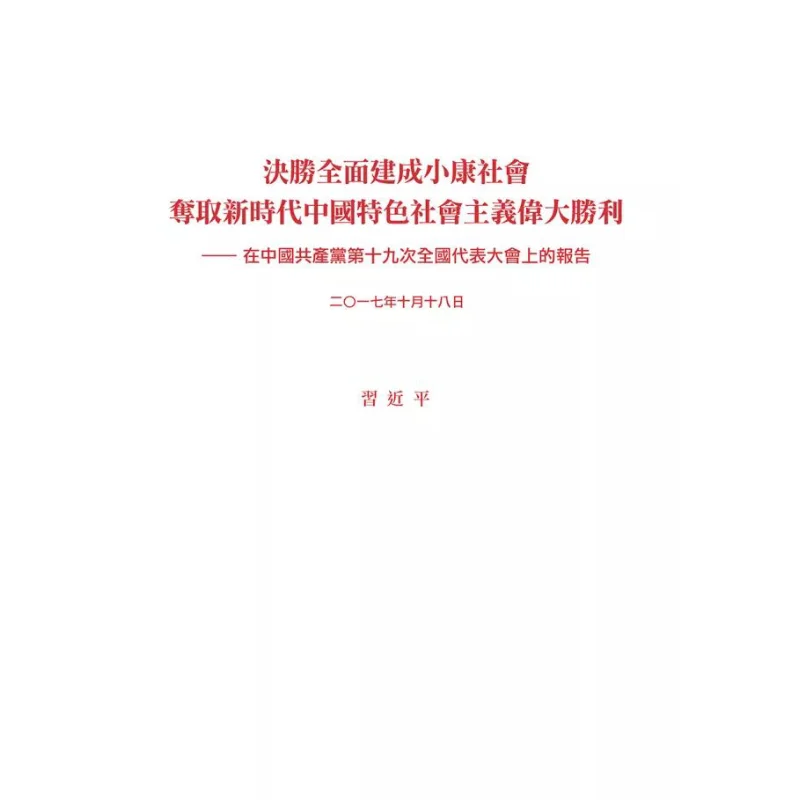 決勝全面建成小康社會
奪取新時代中國特色社會主義偉大勝利

—— 在中國共產黨第十九次全國代表大會上的報告

二〇一七年十月十八日

習近平